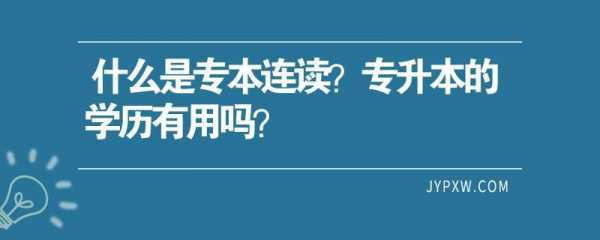 什么是专本连读？专升本的学历有用吗？

JYPXW.COM